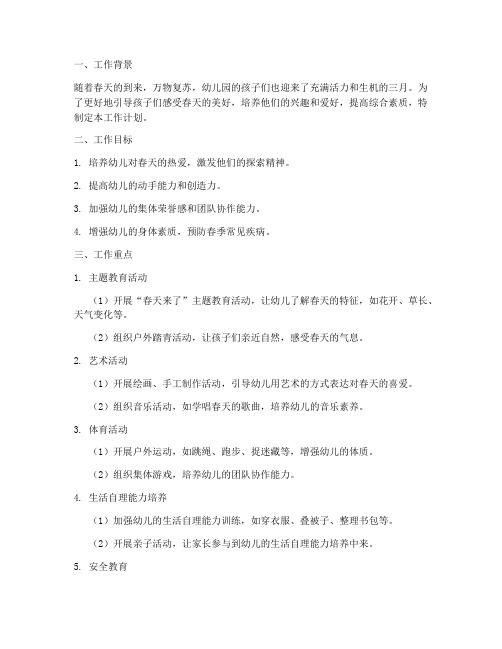 一、工作背景

随着春天的到来，万物复苏，幼儿园的孩子们也迎来了充满活力和生机的三月。为了更好地引导孩子们感受春天的美好，培养他们的兴趣和爱好，提高综合素质，特制定本工作计划。

二、工作目标

1. 培养幼儿对春天的热爱，激发他们的探索精神。

2. 提高幼儿的动手能力和创造力。

3. 加强幼儿的集体荣誉感和团队协作能力。

4. 增强幼儿的身体素质，预防春季常见疾病。

三、工作重点

1. 主题教育活动

（1）开展“春天来了”主题教育活动，让幼儿了解春天的特征，如花开、草长、天气变化等。

（2）组织户外踏青活动，让孩子们亲近自然，感受春天的气息。

2. 艺术活动

（1）开展绘画、手工制作活动，引导幼儿用艺术的方式表达对春天的喜爱。

（2）组织音乐活动，如学唱春天的歌曲，培养幼儿的音乐素养。

3. 体育活动

（1）开展户外运动，如跳绳、跑步、捉迷藏等，增强幼儿的体质。

（2）组织集体游戏，培养幼儿的团队协作能力。

4. 生活自理能力培养

（1）加强幼儿的生活自理能力训练，如穿衣服、叠被子、整理书包等。

（2）开展亲子活动，让家长参与到幼儿的生活自理能力培养中来。

5. 安全教育